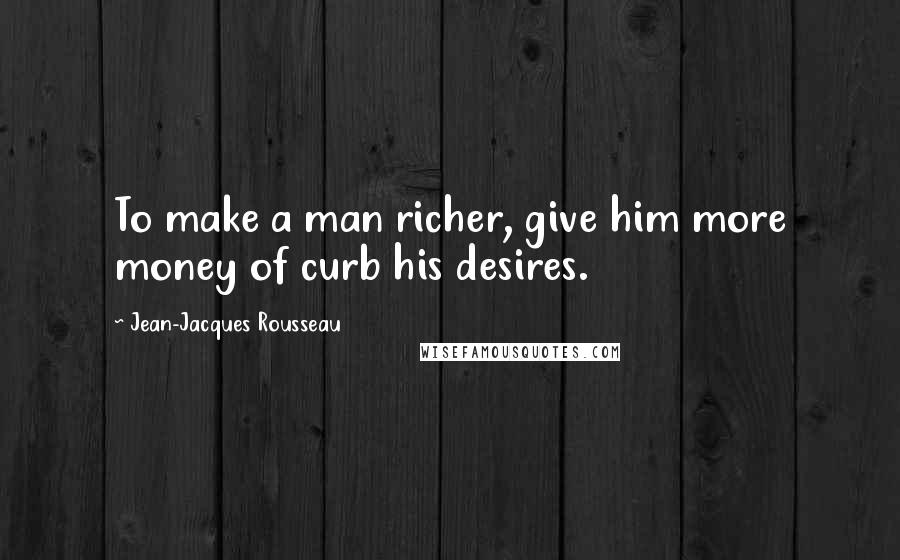 To make a man richer, give him more money of curb his desires.

~ Jean-Jacques Rousseau

WISEFAMOUSQUOTES.COM